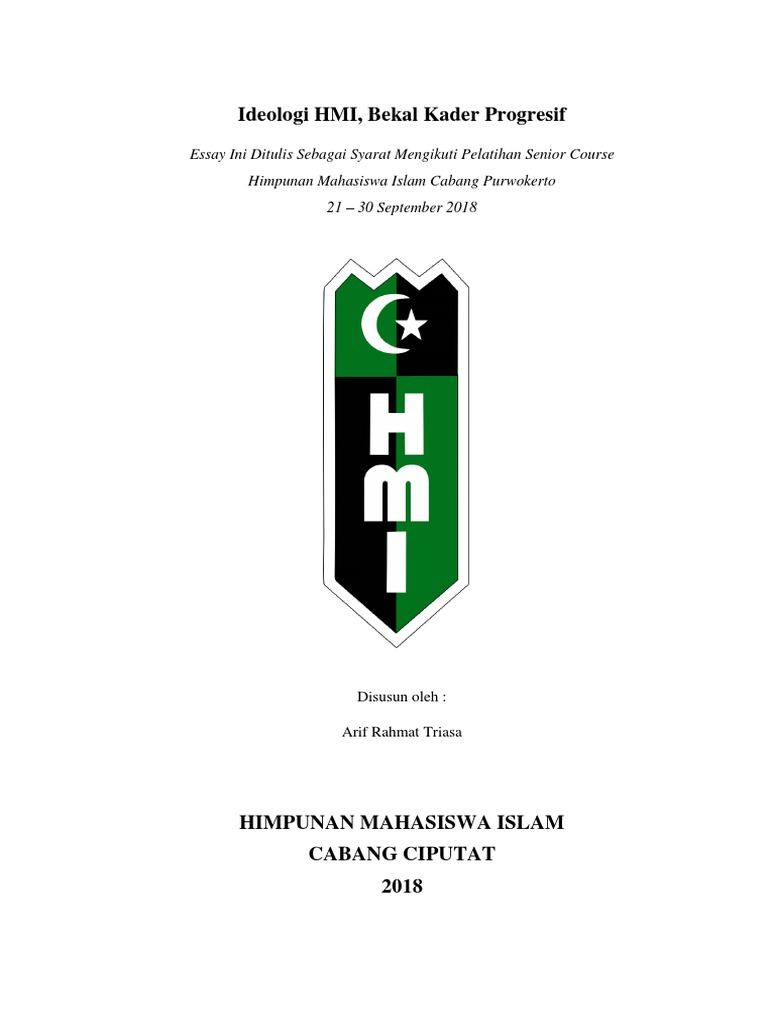 Ideologi HMI, Bekal Kader Progresif

Essay Ini Ditulis Sebagai Syarat Mengikuti Pelatihan Senior Course

Himpunan Mahasiswa Islam Cabang Purwokerto

21 – 30 September 2018

HMI

Disusun oleh :

Arif Rahmat Triasa

HIMPUNAN MAHASISWA ISLAM
CABANG CIPUTAT
2018